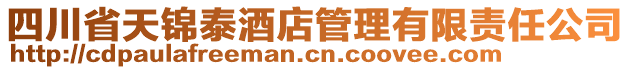 四川省天锦泰酒店管理有限责任公司
http://cdpaulafreeman.cn.coovee.com